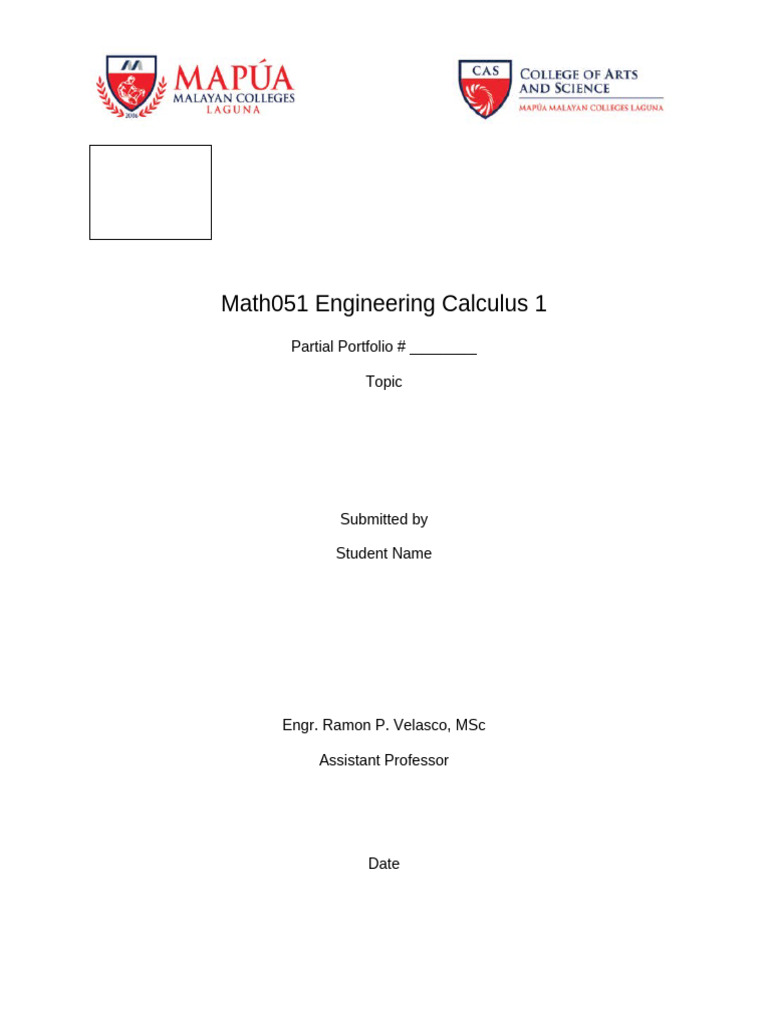 MAPÚA
MALAYAN COLLEGES
LAGUNA

CAS
COLLEGE OF ARTS AND SCIENCE
MAPÚA MALAYAN COLLEGES LAGUNA

Math051 Engineering Calculus 1

Partial Portfolio # ________

Topic

Submitted by

Student Name

Engr. Ramon P. Velasco, MSc

Assistant Professor

Date